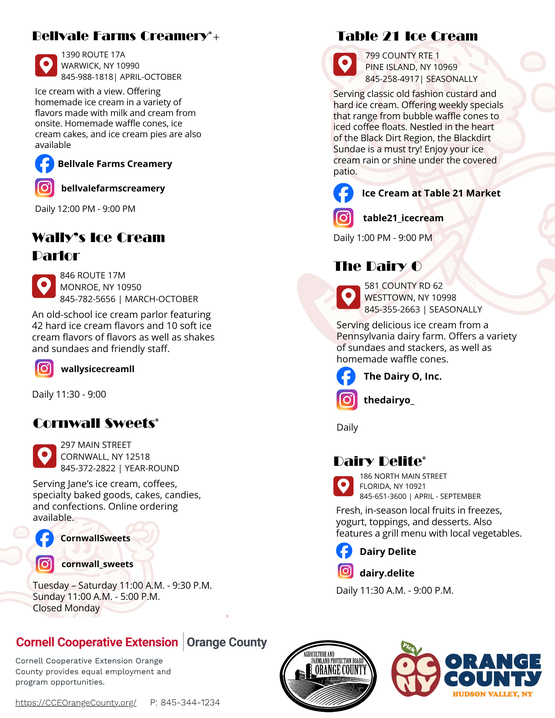 Bellvale Farms Creamery*+

1390 ROUTE 17A
WARWICK, NY 10990
845-988-1818| APRIL-OCTOBER

Ice cream with a view. Offering homemade ice cream in a variety of flavors made with milk and cream from onsite. Homemade waffle cones, ice cream cakes, and ice cream pies are also available

Bellvale Farms Creamery

bellvalefarmscreamery

Daily 12:00 PM - 9:00 PM

Wally's Ice Cream Parlor

846 ROUTE 17M
MONROE, NY 10950
845-782-5656 | MARCH-OCTOBER

An old-school ice cream parlor featuring 42 hard ice cream flavors and 10 soft ice cream flavors of flavors as well as shakes and sundaes and friendly staff.

wallysicecreamll

Daily 11:30 - 9:00

Cornwall Sweets*

297 MAIN STREET
CORNWALL, NY 12518
845-372-2822 | YEAR-ROUND

Serving Jane's ice cream, coffees, specialty baked goods, cakes, candies, and confections. Online ordering available.

CornwallSweets

cornwall_sweets

Tuesday – Saturday 11:00 A.M. - 9:30 P.M.
Sunday 11:00 A.M. - 5:00 P.M.
Closed Monday

Table 21 Ice Cream

799 COUNTY RTE 1
PINE ISLAND, NY 10969
845-258-4917| SEASONALLY

Serving classic old fashion custard and hard ice cream. Offering weekly specials that range from bubble waffle cones to iced coffee floats. Nestled in the heart of the Black Dirt Region, the Blackdirt Sundae is a must try! Enjoy your ice cream rain or shine under the covered patio.

Ice Cream at Table 21 Market

table21_icecream

Daily 1:00 PM - 9:00 PM

The Dairy O

581 COUNTY RD 62
WESTTOWN, NY 10998
845-355-2663 | SEASONALLY

Serving delicious ice cream from a Pennsylvania dairy farm. Offers a variety of sundaes and stackers, as well as homemade waffle cones.

The Dairy O, Inc.

thedairyo_

Daily

Dairy Delite*

186 NORTH MAIN STREET
FLORIDA, NY 10921
845-651-3600 | APRIL - SEPTEMBER

Fresh, in-season local fruits in freezes, yogurt, toppings, and desserts. Also features a grill menu with local vegetables.

Dairy Delite

dairy.delite

Daily 11:30 A.M. - 9:00 P.M.

Cornell Cooperative Extension | Orange County

Cornell Cooperative Extension Orange County provides equal employment and program opportunities.

https://CCEOrangeCounty.org/ P: 845-344-1234

AGRICULTURE AND FARMLAND PROTECTION BOARD ORANGE COUNTY

OC NY ORANGE COUNTY HUDSON VALLEY, NY